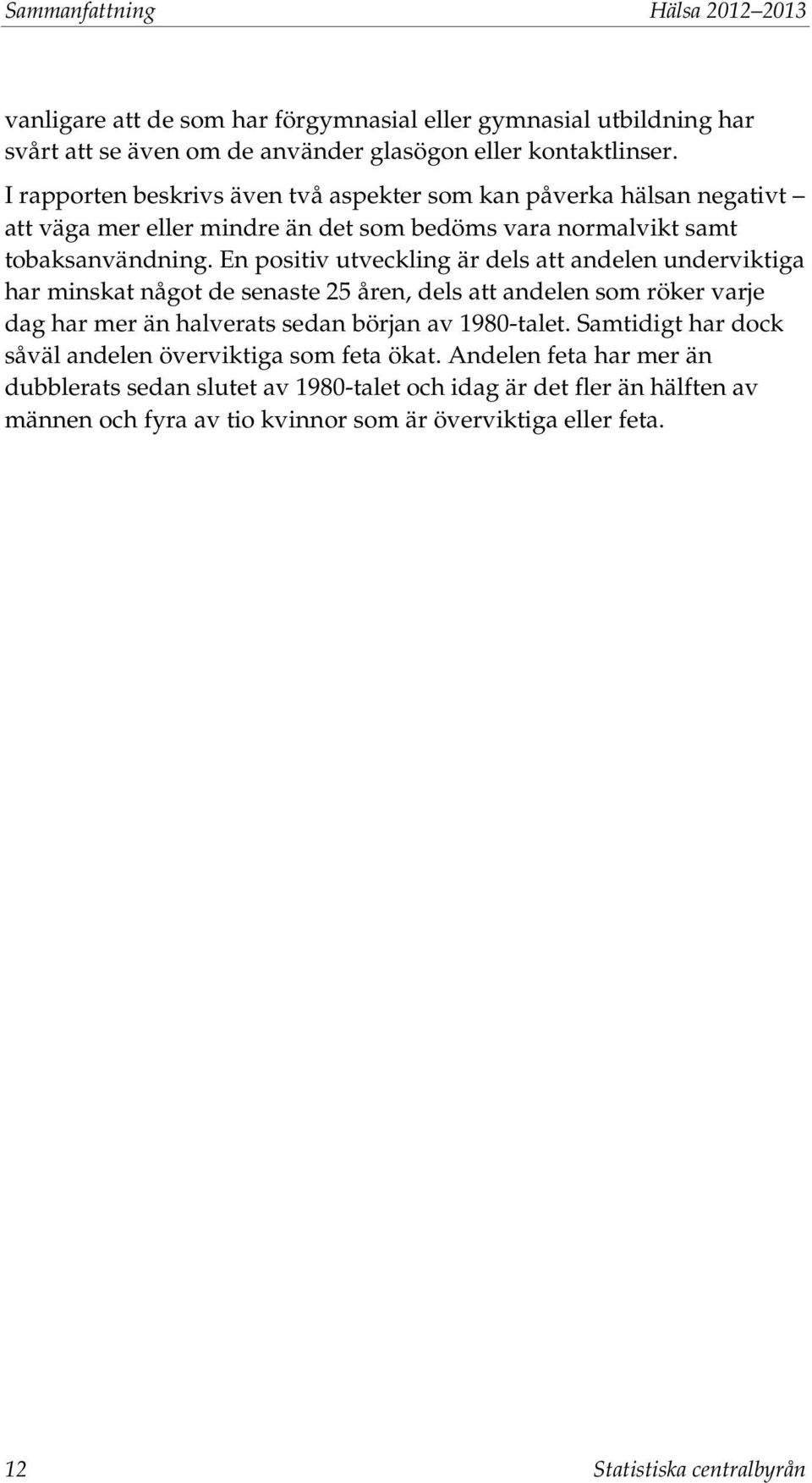 Sammanfattning Hälsa 2012–2013

vanligare att de som har förgymnasial eller gymnasial utbildning har svårt att se även om de använder glasögon eller kontaktlinser.

I rapporten beskrivs även två aspekter som kan påverka hälsan negativt – att väga mer eller mindre än det som bedöms vara normalvikt samt tobaksanvändning. En positiv utveckling är dels att andelen underviktiga har minskat något de senaste 25 åren, dels att andelen som röker varje dag har mer än halverats sedan början av 1980-talet. Samtidigt har dock såväl andelen överviktiga som feta ökat. Andelen feta har mer än dubblerats sedan slutet av 1980-talet och idag är det fler än hälften av männen och fyra av tio kvinnor som är överviktiga eller feta.

12 Statistiska centralbyrån